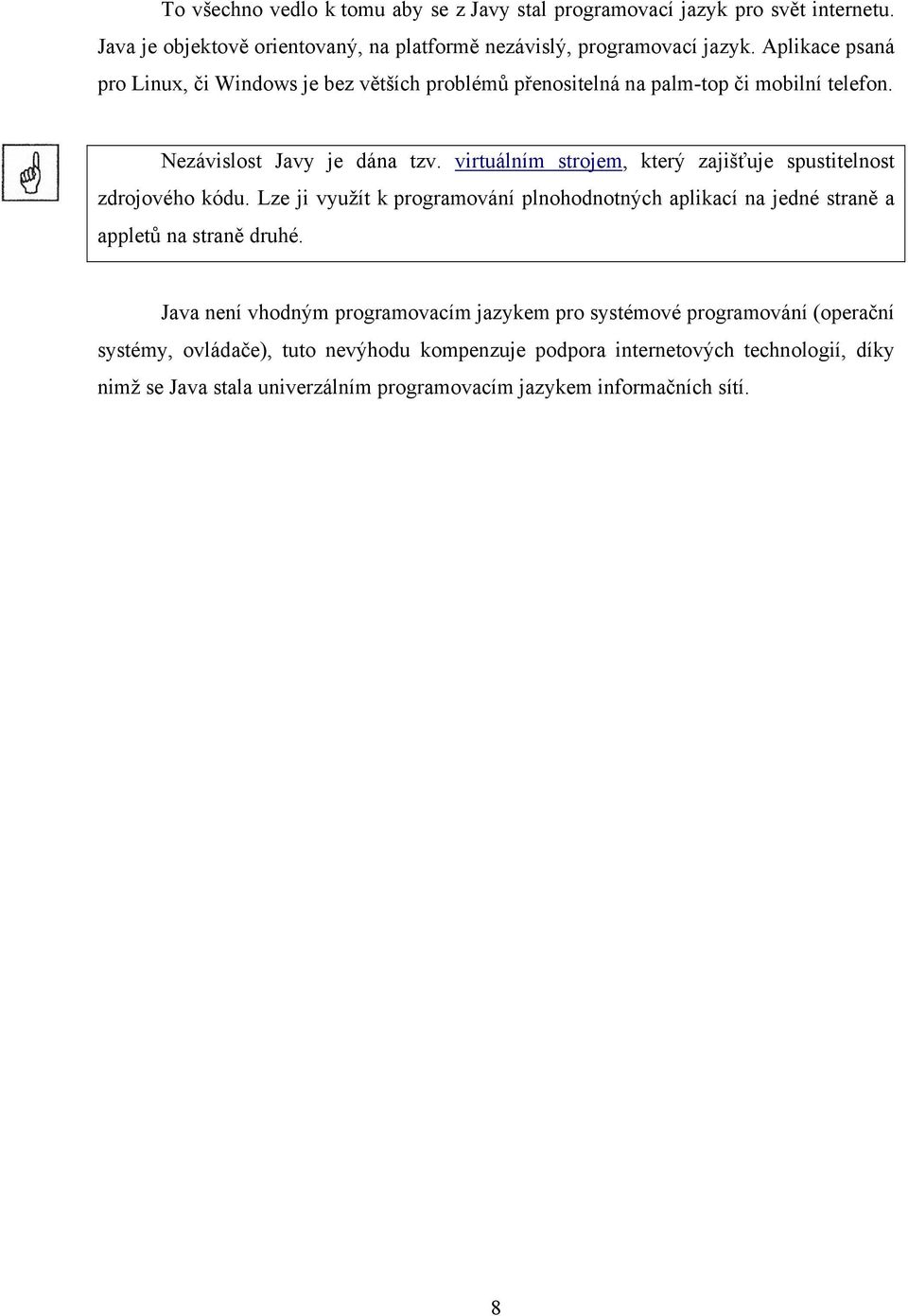 To všechno vedlo k tomu aby se z Javy stal programovací jazyk pro svět internetu. Java je objektově orientovaný, na platformě nezávislý, programovací jazyk. Aplikace psaná pro Linux, či Windows je bez větších problémů přenositelná na palm-top či mobilní telefon.

Nezávislost Javy je dána tzv. virtuálním strojem, který zajišťuje spustitelnost zdrojového kódu. Lze ji využít k programování plnohodnotných aplikací na jedné straně a appletů na straně druhé.

Java není vhodným programovacím jazykem pro systémové programování (operační systémy, ovládače), tuto nevýhodu kompenzuje podpora internetových technologií, díky nimž se Java stala univerzálním programovacím jazykem informačních sítí.

8